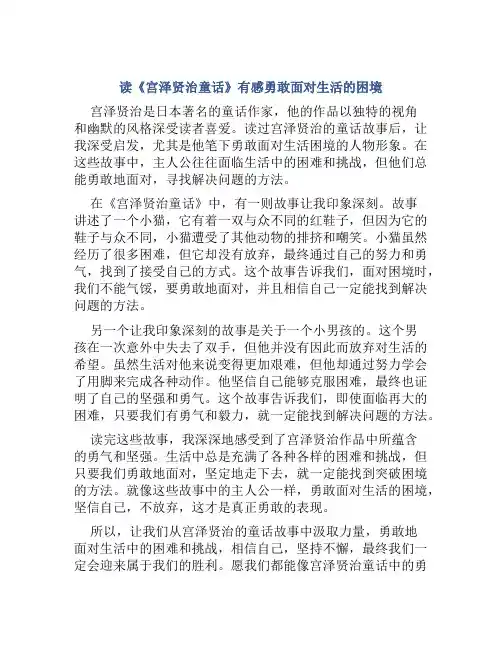 读《宫泽贤治童话》有感勇敢面对生活的困境

宫泽贤治是日本著名的童话作家，他的作品以独特的视角和幽默的风格深受读者喜爱。读过宫泽贤治的童话故事后，让我深受启发，尤其是他笔下勇敢面对生活困境的人物形象。在这些故事中，主人公往往面临生活中的困难和挑战，但他们总能勇敢地面对，寻找解决问题的方法。

在《宫泽贤治童话》中，有一则故事让我印象深刻。故事讲述了一个小猫，它有着一双与众不同的红鞋子，但因为它的鞋子与众不同，小猫遭受了其他动物的排挤和嘲笑。小猫虽然经历了很多困难，但它却没有放弃，最终通过自己的努力和勇气，找到了接受自己的方式。这个故事告诉我们，面对困境时，我们不能气馁，要勇敢地面对，并且相信自己一定能找到解决问题的方法。

另一个让我印象深刻的故事是关于一个小男孩的。这个男孩在一次意外中失去了双手，但他并没有因此而放弃对生活的希望。虽然生活对他来说变得更加艰难，但他却通过努力学会了用脚来完成各种动作。他坚信自己能够克服困难，最终也证明了自己的坚强和勇气。这个故事告诉我们，即使面临再大的困难，只要我们有勇气和毅力，就一定能找到解决问题的方法。

读完这些故事，我深深地感受到了宫泽贤治作品中所蕴含的勇气和坚强。生活中总是充满了各种各样的困难和挑战，但只要我们勇敢地面对，坚定地走下去，就一定能找到突破困境的方法。就像这些故事中的主人公一样，勇敢面对生活的困境，坚信自己，不放弃，这才是真正勇敢的表现。

所以，让我们从宫泽贤治的童话故事中汲取力量，勇敢地面对生活中的困难和挑战，相信自己，坚持不懈，最终我们一定会迎来属于我们的胜利。愿我们都能像宫泽贤治童话中的勇